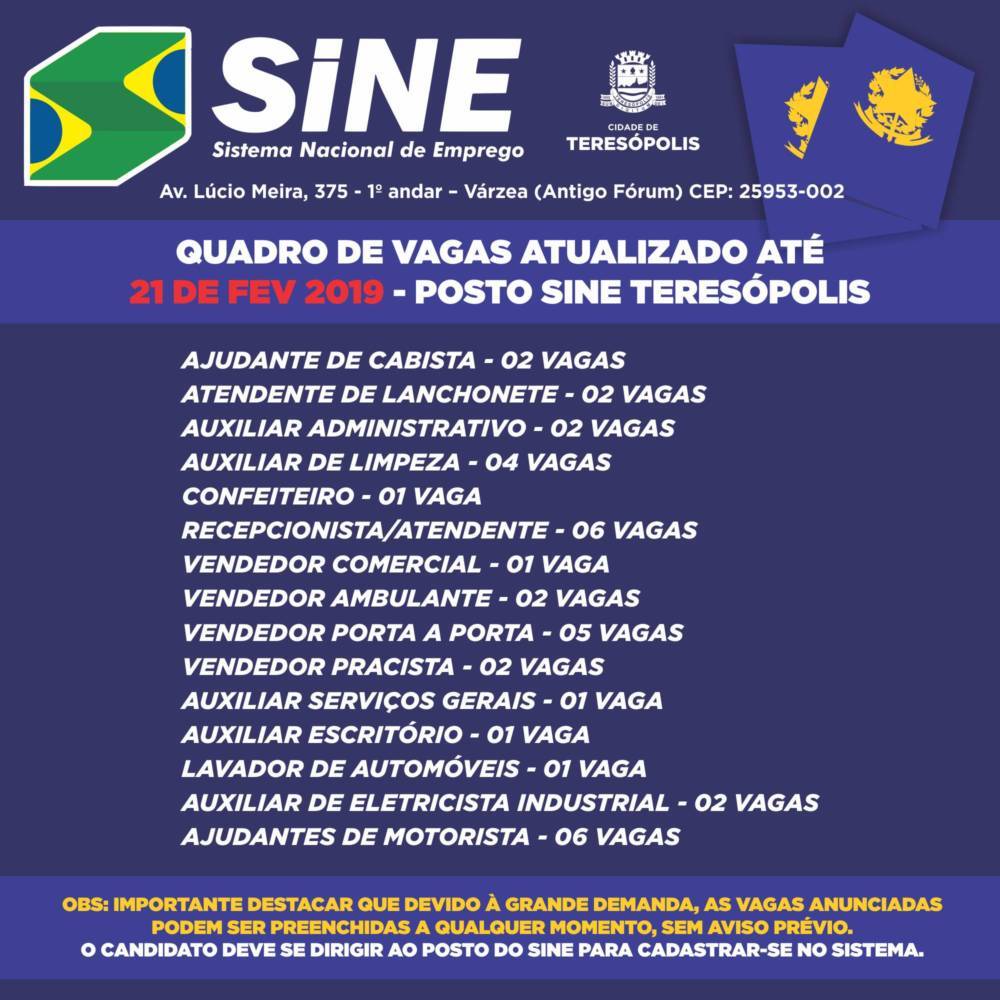 SiNE
Sistema Nacional de Emprego

CIDADE DE
TERESÓPOLIS

Av. Lúcio Meira, 375 - 1º andar – Várzea (Antigo Fórum) CEP: 25953-002

QUADRO DE VAGAS ATUALIZADO ATÉ
21 DE FEV 2019 - POSTO SINE TERESÓPOLIS

AJUDANTE DE CABISTA - 02 VAGAS
ATENDENTE DE LANCHONETE - 02 VAGAS
AUXILIAR ADMINISTRATIVO - 02 VAGAS
AUXILIAR DE LIMPEZA - 04 VAGAS
CONFEITEIRO - 01 VAGA
RECEPCIONISTA/ATENDENTE - 06 VAGAS
VENDEDOR COMERCIAL - 01 VAGA
VENDEDOR AMBULANTE - 02 VAGAS
VENDEDOR PORTA A PORTA - 05 VAGAS
VENDEDOR PRACISTA - 02 VAGAS
AUXILIAR SERVIÇOS GERAIS - 01 VAGA
AUXILIAR ESCRITÓRIO - 01 VAGA
LAVADOR DE AUTOMÓVEIS - 01 VAGA
AUXILIAR DE ELETRICISTA INDUSTRIAL - 02 VAGAS
AJUDANTES DE MOTORISTA - 06 VAGAS

OBS: IMPORTANTE DESTACAR QUE DEVIDO À GRANDE DEMANDA, AS VAGAS ANUNCIADAS PODEM SER PREENCHIDAS A QUALQUER MOMENTO, SEM AVISO PRÉVIO.
O CANDIDATO DEVE SE DIRIGIR AO POSTO DO SINE PARA CADASTRAR-SE NO SISTEMA.